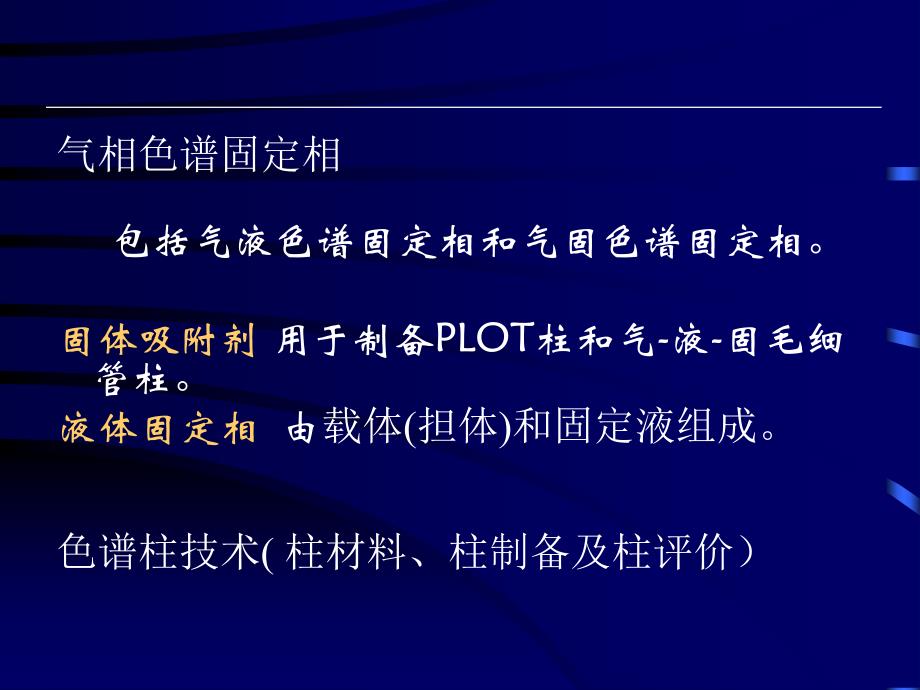 气相色谱固定相

包括气液色谱固定相和气固色谱固定相。

固体吸附剂 用于制备PLOT柱和气-液-固毛细管柱。

液体固定相 由载体(担体)和固定液组成。

色谱柱技术( 柱材料、柱制备及柱评价）